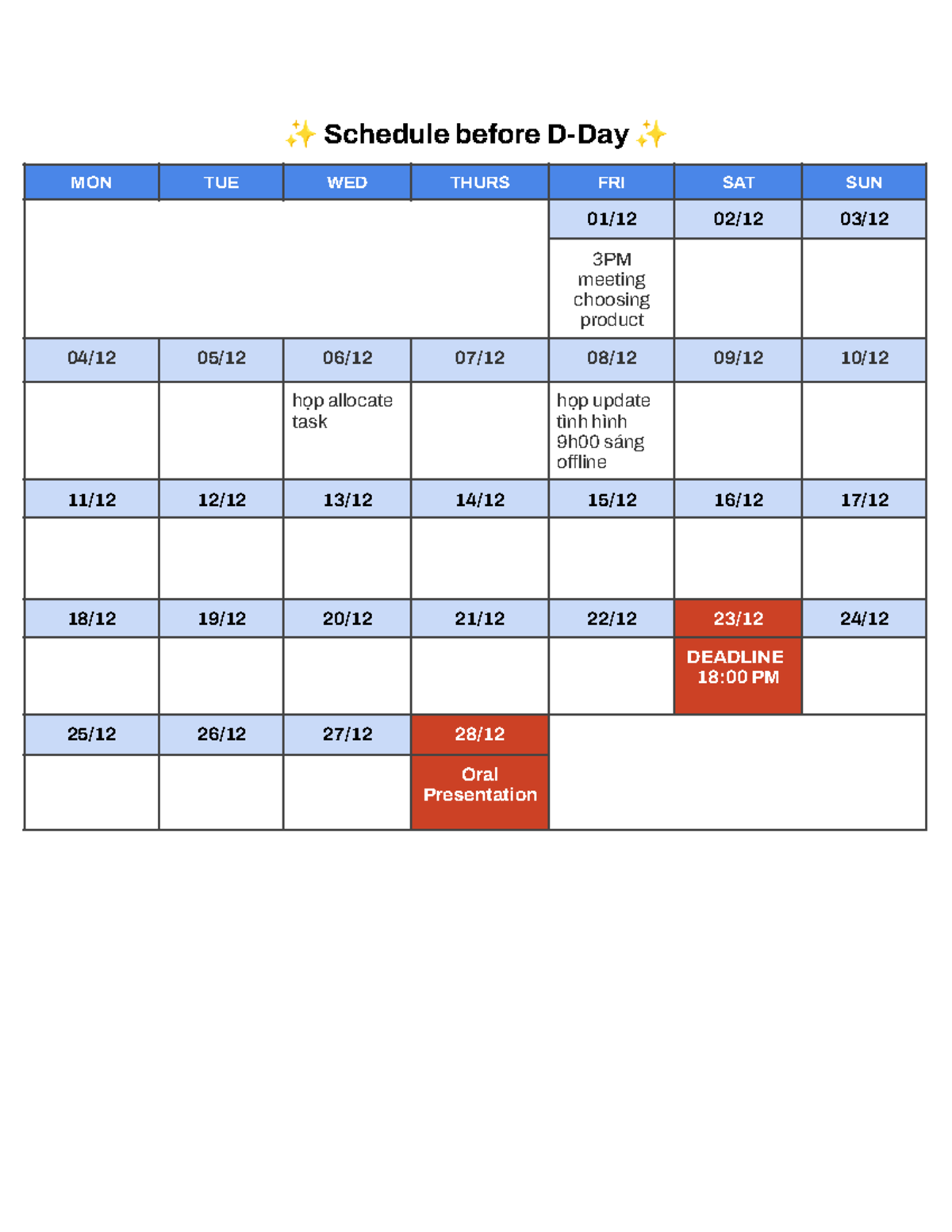 ✨ Schedule before D-Day ✨

| MON | TUE | WED | THURS | FRI | SAT | SUN |
|---|---|---|---|---|---|---|
| | | | | 01/12 | 02/12 | 03/12 |
| | | | | 3PM meeting choosing product | | |
| 04/12 | 05/12 | 06/12 | 07/12 | 08/12 | 09/12 | 10/12 |
| | | họp allocate task | | họp update tình hình 9h00 sáng offline | | |
| 11/12 | 12/12 | 13/12 | 14/12 | 15/12 | 16/12 | 17/12 |
| | | | | | | |
| 18/12 | 19/12 | 20/12 | 21/12 | 22/12 | 23/12 | 24/12 |
| | | | | | DEADLINE 18:00 PM | |
| 25/12 | 26/12 | 27/12 | 28/12 | | | |
| | | | Oral Presentation | | | |